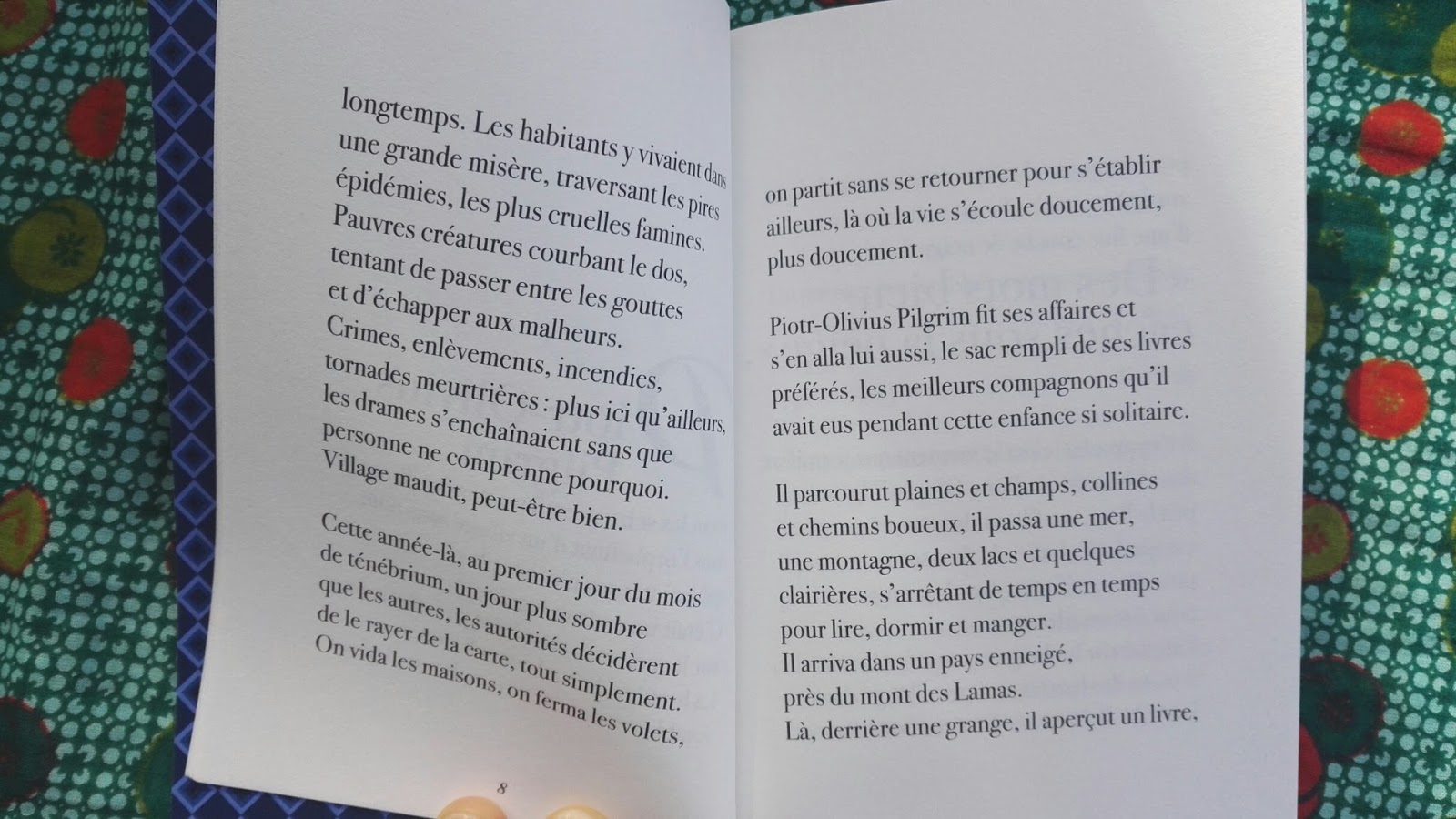 longtemps. Les habitants y vivaient dans une grande misère, traversant les pires épidémies, les plus cruelles famines. Pauvres créatures courbant le dos, tentant de passer entre les gouttes et d'échapper aux malheurs. Crimes, enlèvements, incendies, tornades meurtrières : plus ici qu'ailleurs, les drames s'enchaînaient sans que personne ne comprenne pourquoi. Village maudit, peut-être bien.

Cette année-là, au premier jour du mois de ténébrium, un jour plus sombre que les autres, les autorités décidèrent de le rayer de la carte, tout simplement. On vida les maisons, on ferma les volets,

8

on partit sans se retourner pour s'établir ailleurs, là où la vie s'écoule doucement, plus doucement.

Piotr-Olivius Pilgrim fit ses affaires et s'en alla lui aussi, le sac rempli de ses livres préférés, les meilleurs compagnons qu'il avait eus pendant cette enfance si solitaire.

Il parcourut plaines et champs, collines et chemins boueux, il passa une mer, une montagne, deux lacs et quelques clairières, s'arrêtant de temps en temps pour lire, dormir et manger.
Il arriva dans un pays enneigé, près du mont des Lamas.
Là, derrière une grange, il aperçut un livre,